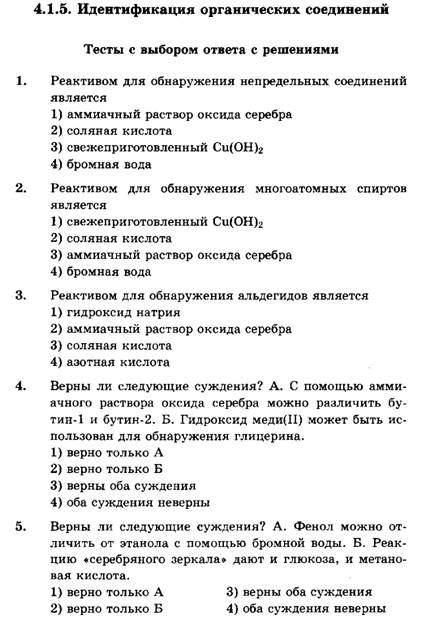 4.1.5. Идентификация органических соединений

Тесты с выбором ответа с решениями

1. Реактивом для обнаружения непредельных соединений является
1) аммиачный раствор оксида серебра
2) соляная кислота
3) свежеприготовленный $Cu(OH)_2$
4) бромная вода

2. Реактивом для обнаружения многоатомных спиртов является
1) свежеприготовленный $Cu(OH)_2$
2) соляная кислота
3) аммиачный раствор оксида серебра
4) бромная вода

3. Реактивом для обнаружения альдегидов является
1) гидроксид натрия
2) аммиачный раствор оксида серебра
3) соляная кислота
4) азотная кислота

4. Верны ли следующие суждения? А. С помощью аммиачного раствора оксида серебра можно различить бутин-1 и бутин-2. Б. Гидроксид меди(II) может быть использован для обнаружения глицерина.
1) верно только А
2) верно только Б
3) верны оба суждения
4) оба суждения неверны

5. Верны ли следующие суждения? А. Фенол можно отличить от этанола с помощью бромной воды. Б. Реакцию «серебряного зеркала» дают и глюкоза, и метановая кислота.
1) верно только А
2) верно только Б
3) верны оба суждения
4) оба суждения неверны